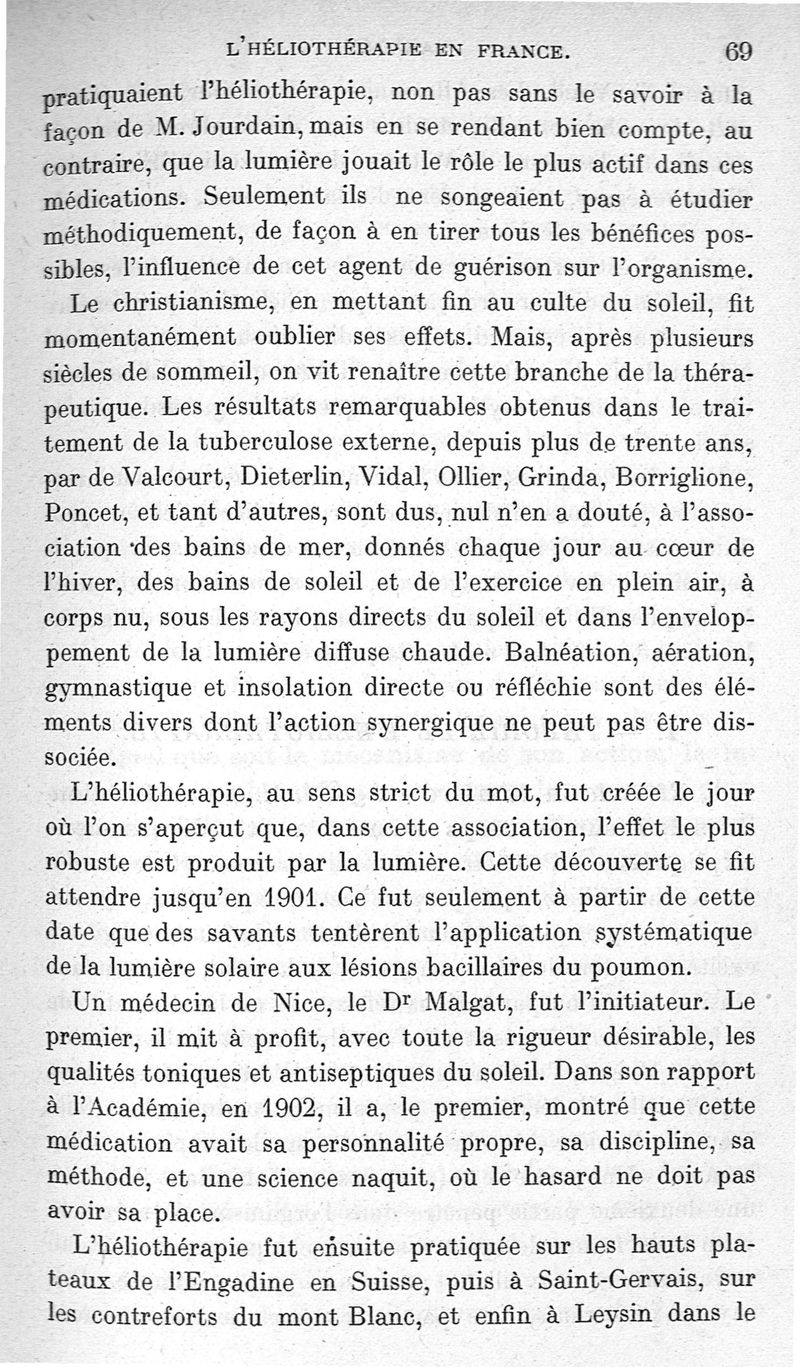 L'HÉLIOTHÉRAPIE EN FRANCE. 69

pratiquaient l'héliothérapie, non pas sans le savoir à la façon de M. Jourdain, mais en se rendant bien compte, au contraire, que la lumière jouait le rôle le plus actif dans ces médications. Seulement ils ne songeaient pas à étudier méthodiquement, de façon à en tirer tous les bénéfices possibles, l'influence de cet agent de guérison sur l'organisme.

Le christianisme, en mettant fin au culte du soleil, fit momentanément oublier ses effets. Mais, après plusieurs siècles de sommeil, on vit renaître cette branche de la thérapeutique. Les résultats remarquables obtenus dans le traitement de la tuberculose externe, depuis plus de trente ans, par de Valcourt, Dieterlin, Vidal, Ollier, Grinda, Borriglione, Poncet, et tant d'autres, sont dus, nul n'en a douté, à l'association des bains de mer, donnés chaque jour au cœur de l'hiver, des bains de soleil et de l'exercice en plein air, à corps nu, sous les rayons directs du soleil et dans l'enveloppement de la lumière diffuse chaude. Balnéation, aération, gymnastique et insolation directe ou réfléchie sont des éléments divers dont l'action synergique ne peut pas être dissociée.

L'héliothérapie, au sens strict du mot, fut créée le jour où l'on s'aperçut que, dans cette association, l'effet le plus robuste est produit par la lumière. Cette découverte se fit attendre jusqu'en 1901. Ce fut seulement à partir de cette date que des savants tentèrent l'application systématique de la lumière solaire aux lésions bacillaires du poumon.

Un médecin de Nice, le Dr Malgat, fut l'initiateur. Le premier, il mit à profit, avec toute la rigueur désirable, les qualités toniques et antiseptiques du soleil. Dans son rapport à l'Académie, en 1902, il a, le premier, montré que cette médication avait sa personnalité propre, sa discipline, sa méthode, et une science naquit, où le hasard ne doit pas avoir sa place.

L'héliothérapie fut ensuite pratiquée sur les hauts plateaux de l'Engadine en Suisse, puis à Saint-Gervais, sur les contreforts du mont Blanc, et enfin à Leysin dans le